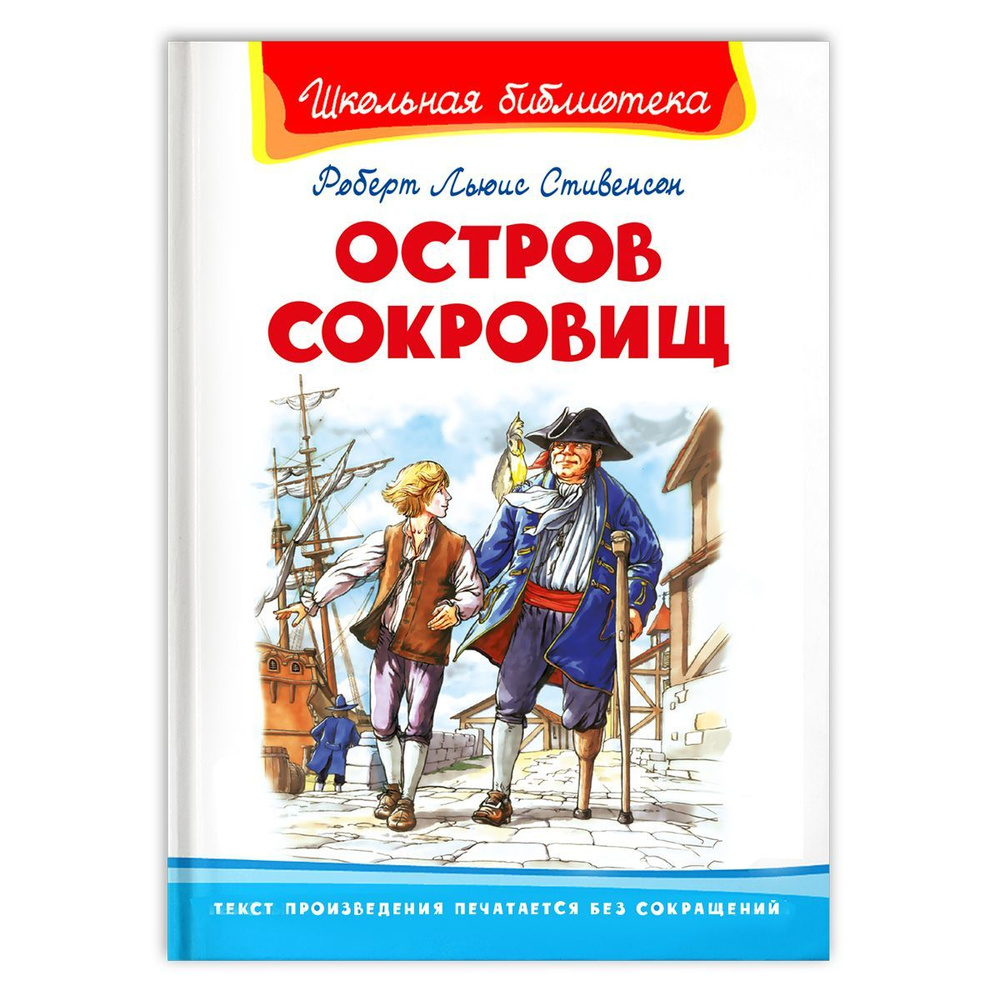 Школьная библиотека

Роберт Льюис Стивенсон

ОСТРОВ СОКРОВИЩ

ТЕКСТ ПРОИЗВЕДЕНИЯ ПЕЧАТАЕТСЯ БЕЗ СОКРАЩЕНИЙ